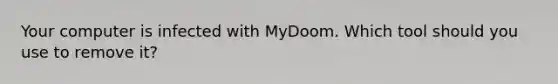 Your computer is infected with MyDoom. Which tool should you use to remove it?